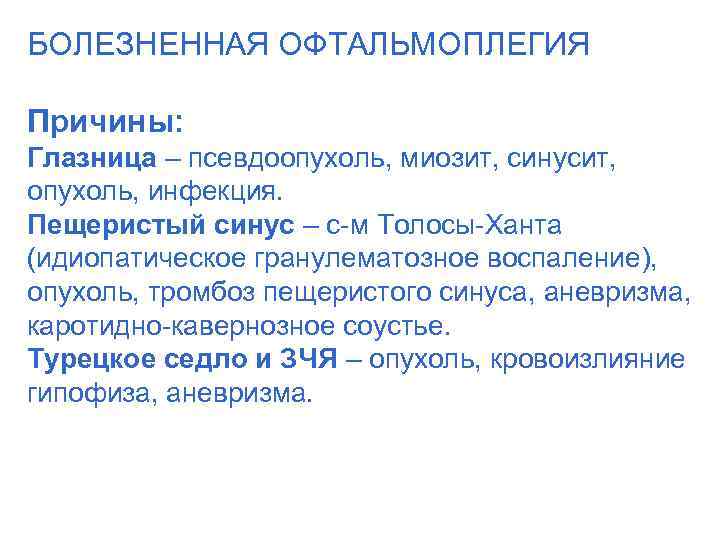 БОЛЕЗНЕННАЯ ОФТАЛЬМОПЛЕГИЯ

Причины:

Глазница – псевдоопухоль, миозит, синусит, опухоль, инфекция.

Пещеристый синус – с-м Толосы-Ханта (идиопатическое гранулематозное воспаление), опухоль, тромбоз пещеристого синуса, аневризма, каротидно-кавернозное соустье.

Турецкое седло и ЗЧЯ – опухоль, кровоизлияние гипофиза, аневризма.